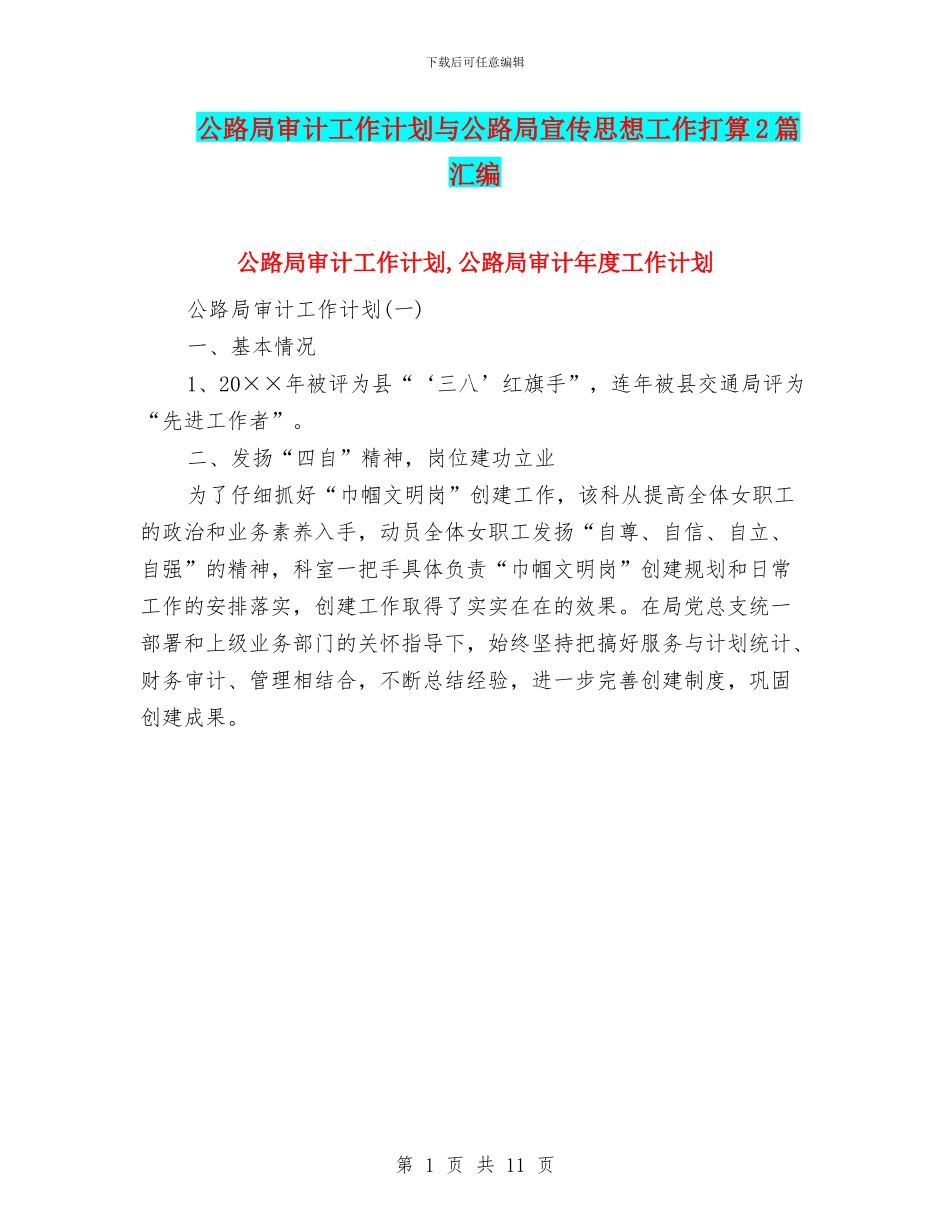 下载后可任意编辑

公路局审计工作计划与公路局宣传思想工作打算2篇汇编

公路局审计工作计划,公路局审计年度工作计划

公路局审计工作计划(一)

一、基本情况

1、20××年被评为县“‘三八’红旗手”，连年被县交通局评为“先进工作者”。

二、发扬“四自”精神，岗位建功立业

为了仔细抓好“巾帼文明岗”创建工作，该科从提高全体女职工的政治和业务素养入手，动员全体女职工发扬“自尊、自信、自立、自强”的精神，科室一把手具体负责“巾帼文明岗”创建规划和日常工作的安排落实，创建工作取得了实实在在的效果。在局党总支统一部署和上级业务部门的关怀指导下，始终坚持把搞好服务与计划统计、财务审计、管理相结合，不断总结经验，进一步完善创建制度，巩固创建成果。

第 1 页 共 11 页